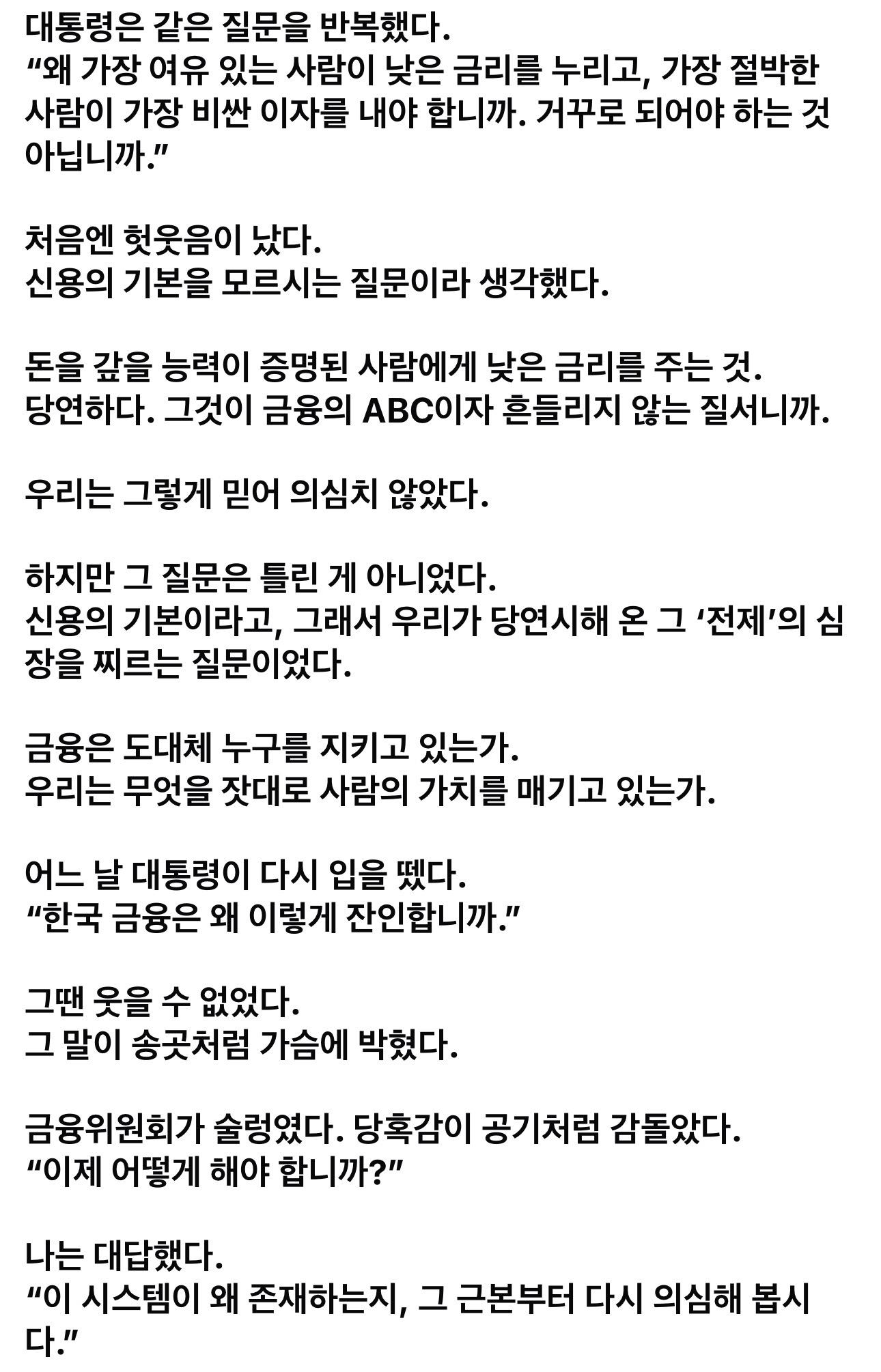 대통령은 같은 질문을 반복했다.
“왜 가장 여유 있는 사람이 낮은 금리를 누리고, 가장 절박한 사람이 가장 비싼 이자를 내야 합니까. 거꾸로 되어야 하는 것 아닙니까.”

처음엔 헛웃음이 났다.
신용의 기본을 모르시는 질문이라 생각했다.

돈을 갚을 능력이 증명된 사람에게 낮은 금리를 주는 것.
당연하다. 그것이 금융의 ABC이자 흔들리지 않는 질서니까.

우리는 그렇게 믿어 의심치 않았다.

하지만 그 질문은 틀린 게 아니었다.
신용의 기본이라고, 그래서 우리가 당연시해 온 그 ‘전제’의 심장을 찌르는 질문이었다.

금융은 도대체 누구를 지키고 있는가.
우리는 무엇을 잣대로 사람의 가치를 매기고 있는가.

어느 날 대통령이 다시 입을 뗐다.
“한국 금융은 왜 이렇게 잔인합니까.”

그땐 웃을 수 없었다.
그 말이 송곳처럼 가슴에 박혔다.

금융위원회가 술렁였다. 당혹감이 공기처럼 감돌았다.
“이제 어떻게 해야 합니까?”

나는 대답했다.
“이 시스템이 왜 존재하는지, 그 근본부터 다시 의심해 봅시다.”